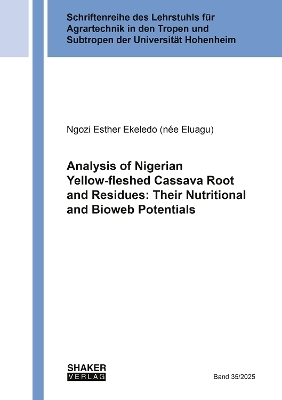 Schriftenreihe des Lehrstuhls für Agrartechnik in den Tropen und Subtropen der Universität Hohenheim

Ngozi Esther Ekeledo (née Eluagu)

Analysis of Nigerian Yellow-fleshed Cassava Root and Residues: Their Nutritional and Bioweb Potentials

SHAKER VERLAG

Band 36/2025